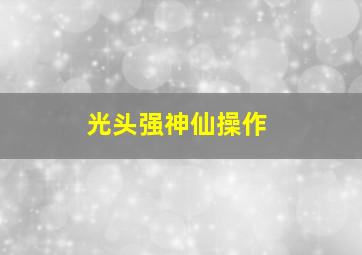 光头强神仙操作